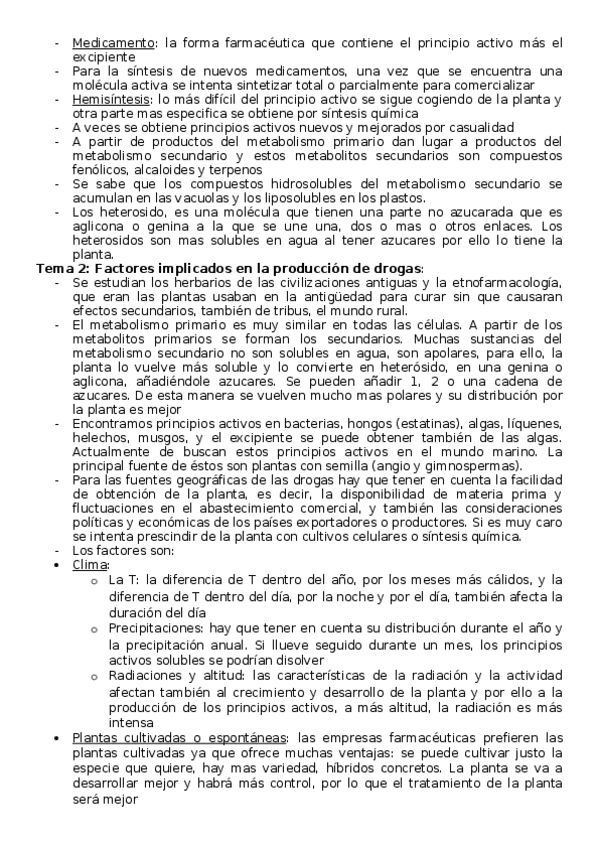 - Medicamento: la forma farmacéutica que contiene el principio activo más el excipiente
- Para la síntesis de nuevos medicamentos, una vez que se encuentra una molécula activa se intenta sintetizar total o parcialmente para comercializar
- Hemisíntesis: lo más difícil del principio activo se sigue cogiendo de la planta y otra parte mas especifica se obtiene por síntesis química
- A veces se obtiene principios activos nuevos y mejorados por casualidad
- A partir de productos del metabolismo primario dan lugar a productos del metabolismo secundario y estos metabolitos secundarios son compuestos fenólicos, alcaloides y terpenos
- Se sabe que los compuestos hidrosolubles del metabolismo secundario se acumulan en las vacuolas y los liposolubles en los plastos.
- Los heterosido, es una molécula que tienen una parte no azucarada que es aglicona o genina a la que se une una, dos o mas o otros enlaces. Los heterosidos son mas solubles en agua al tener azucares por ello lo tiene la planta.

Tema 2: Factores implicados en la producción de drogas:
- Se estudian los herbarios de las civilizaciones antiguas y la etnofarmacología, que eran las plantas usaban en la antigüedad para curar sin que causaran efectos secundarios, también de tribus, el mundo rural.
- El metabolismo primario es muy similar en todas las células. A partir de los metabolitos primarios se forman los secundarios. Muchas sustancias del metabolismo secundario no son solubles en agua, son apolares, para ello, la planta lo vuelve más soluble y lo convierte en heterósido, en una genina o aglicona, añadiéndole azucares. Se pueden añadir 1, 2 o una cadena de azucares. De esta manera se vuelven mucho mas polares y su distribución por la planta es mejor
- Encontramos principios activos en bacterias, hongos (estatinas), algas, líquenes, helechos, musgos, y el excipiente se puede obtener también de las algas. Actualmente de buscan estos principios activos en el mundo marino. La principal fuente de éstos son plantas con semilla (angio y gimnospermas).
- Para las fuentes geográficas de las drogas hay que tener en cuenta la facilidad de obtención de la planta, es decir, la disponibilidad de materia prima y fluctuaciones en el abastecimiento comercial, y también las consideraciones políticas y económicas de los países exportadores o productores. Si es muy caro se intenta prescindir de la planta con cultivos celulares o síntesis química.
- Los factores son:
• Clima:
  o La T: la diferencia de T dentro del año, por los meses más cálidos, y la diferencia de T dentro del día, por la noche y por el día, también afecta la duración del día
  o Precipitaciones: hay que tener en cuenta su distribución durante el año y la precipitación anual. Si llueve seguido durante un mes, los principios activos solubles se podrían disolver
  o Radiaciones y altitud: las características de la radiación y la actividad afectan también al crecimiento y desarrollo de la planta y por ello a la producción de los principios activos, a más altitud, la radiación es más intensa
• Plantas cultivadas o espontáneas: las empresas farmacéuticas prefieren las plantas cultivadas ya que ofrece muchas ventajas: se puede cultivar justo la especie que quiere, hay mas variedad, híbridos concretos. La planta se va a desarrollar mejor y habrá más control, por lo que el tratamiento de la planta será mejor